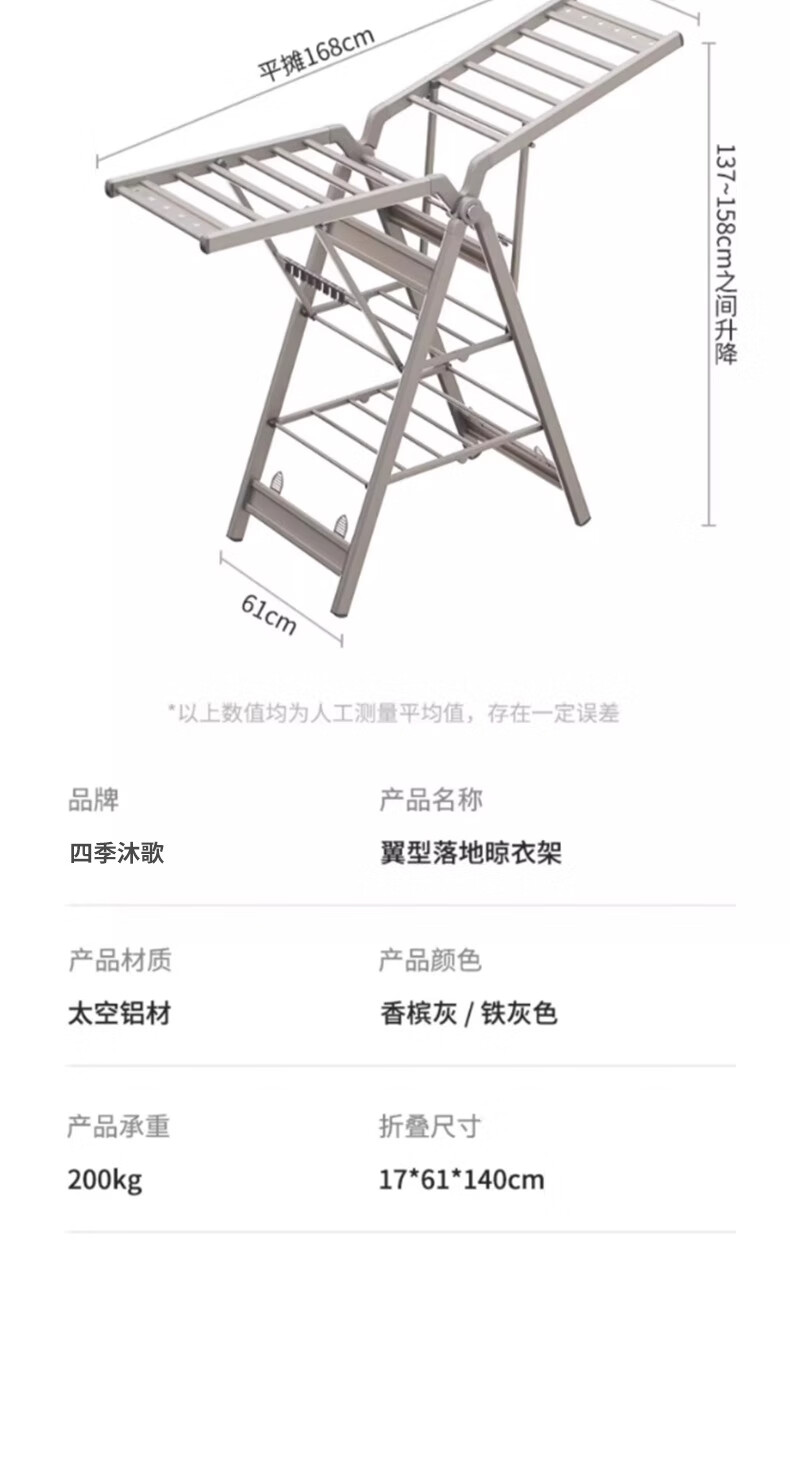 平摊168cm

137~158cm之间升降

61cm

*以上数值均为人工测量平均值，存在一定误差

品牌
四季沐歌

产品名称
翼型落地晾衣架

产品材质
太空铝材

产品颜色
香槟灰 / 铁灰色

产品承重
200kg

折叠尺寸
17*61*140cm